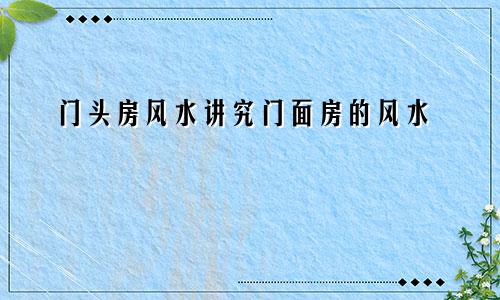 门头房风水讲究门面房的风水